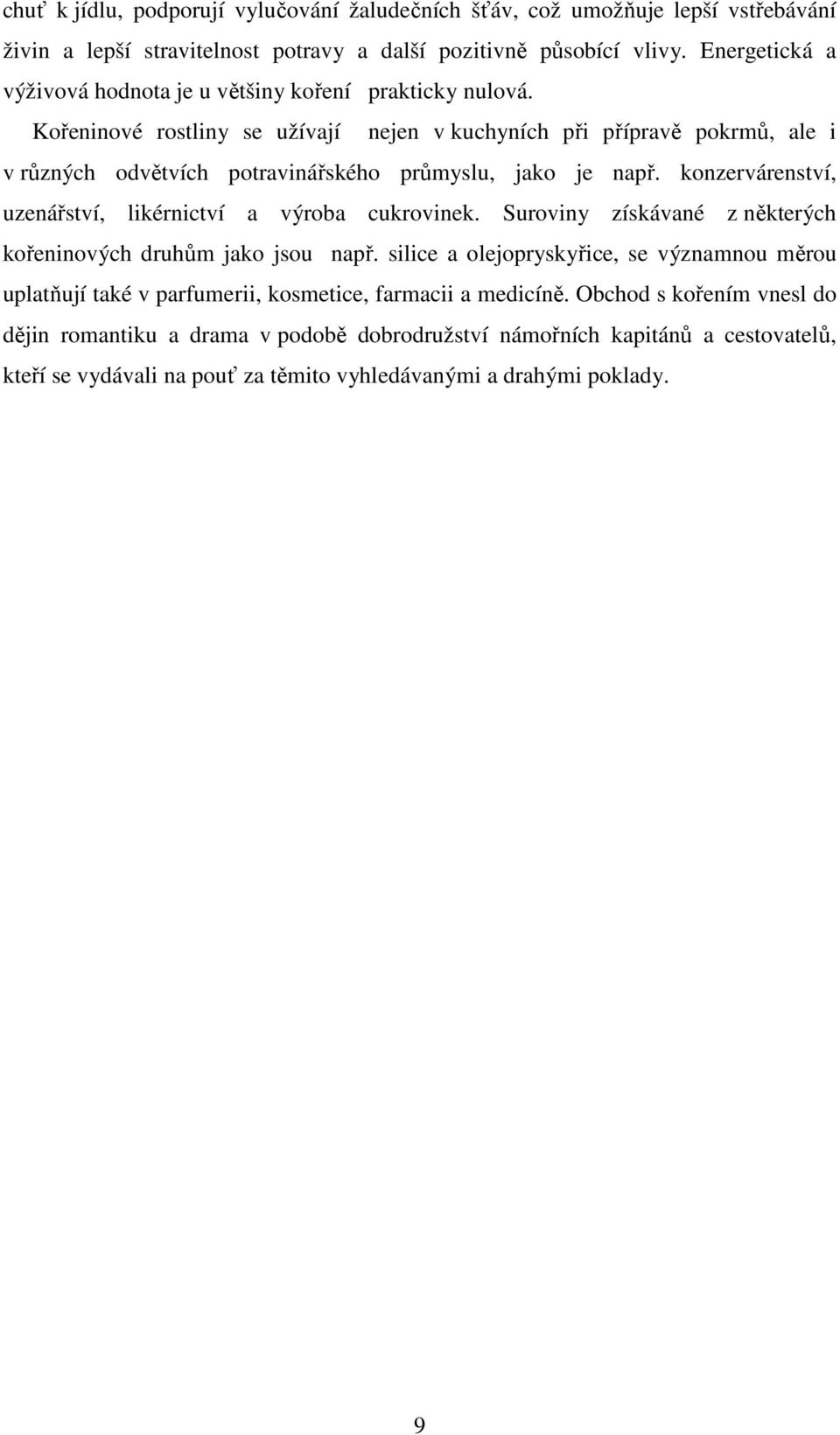 chuť k jídlu, podporují vylučování žaludečních šťáv, což umožňuje lepší vstřebávání živin a lepší stravitelnost potravy a další pozitivně působící vlivy. Energetická a výživová hodnota je u většiny koření prakticky nulová.

Kořeninové rostliny se užívají nejen v kuchyních při přípravě pokrmů, ale i v různých odvětvích potravinářského průmyslu, jako je např. konzervárenství, uzenářství, likérnictví a výroba cukrovinek. Suroviny získávané z některých kořeninových druhům jako jsou např. silice a olejopryskyřice, se významnou měrou uplatňují také v parfumerii, kosmetice, farmacii a medicíně. Obchod s kořením vnesl do dějin romantiku a drama v podobě dobrodružství námořních kapitánů a cestovatelů, kteří se vydávali na pouť za těmito vyhledávanými a drahými poklady.

9